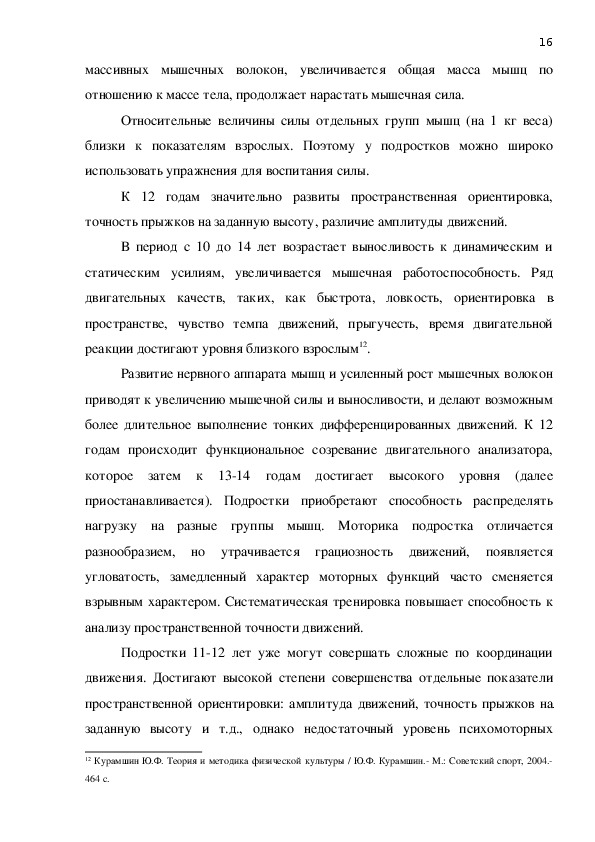 16

массивных мышечных волокон, увеличивается общая масса мышц по отношению к массе тела, продолжает нарастать мышечная сила.

Относительные величины силы отдельных групп мышц (на 1 кг веса) близки к показателям взрослых. Поэтому у подростков можно широко использовать упражнения для воспитания силы.

К 12 годам значительно развиты пространственная ориентировка, точность прыжков на заданную высоту, различие амплитуды движений.

В период с 10 до 14 лет возрастает выносливость к динамическим и статическим усилиям, увеличивается мышечная работоспособность. Ряд двигательных качеств, таких, как быстрота, ловкость, ориентировка в пространстве, чувство темпа движений, прыгучесть, время двигательной реакции достигают уровня близкого взрослым$^{12}$.

Развитие нервного аппарата мышц и усиленный рост мышечных волокон приводят к увеличению мышечной силы и выносливости, и делают возможным более длительное выполнение тонких дифференцированных движений. К 12 годам происходит функциональное созревание двигательного анализатора, которое затем к 13-14 годам достигает высокого уровня (далее приостанавливается). Подростки приобретают способность распределять нагрузку на разные группы мышц. Моторика подростка отличается разнообразием, но утрачивается грациозность движений, появляется угловатость, замедленный характер моторных функций часто сменяется взрывным характером. Систематическая тренировка повышает способность к анализу пространственной точности движений.

Подростки 11-12 лет уже могут совершать сложные по координации движения. Достигают высокой степени совершенства отдельные показатели пространственной ориентировки: амплитуда движений, точность прыжков на заданную высоту и т.д., однако недостаточный уровень психомоторных

$^{12}$ Курамшин Ю.Ф. Теория и методика физической культуры / Ю.Ф. Курамшин.- М.: Советский спорт, 2004.- 464 с.